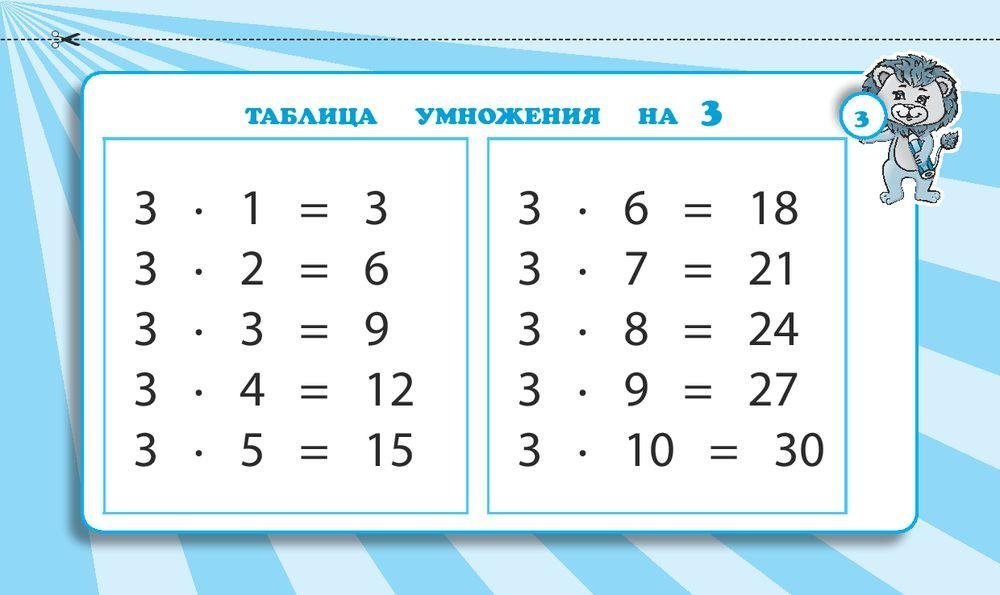 ТАБЛИЦА УМНОЖЕНИЯ НА 3

3

$3 \cdot 1 = 3$
$3 \cdot 2 = 6$
$3 \cdot 3 = 9$
$3 \cdot 4 = 12$
$3 \cdot 5 = 15$

$3 \cdot 6 = 18$
$3 \cdot 7 = 21$
$3 \cdot 8 = 24$
$3 \cdot 9 = 27$
$3 \cdot 10 = 30$